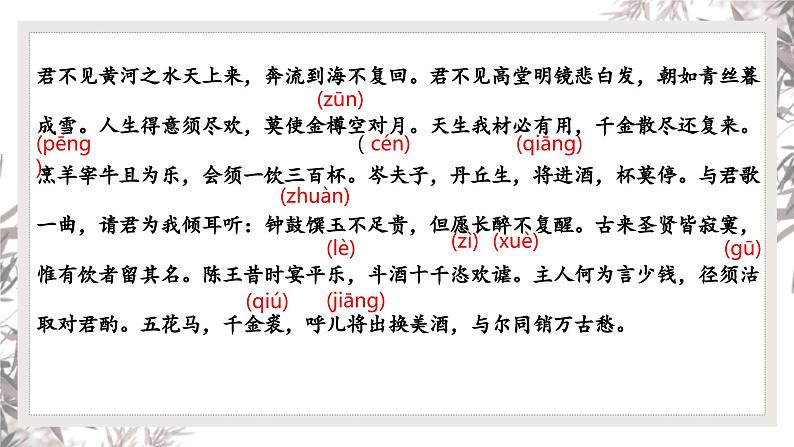 君不见黄河之水天上来，奔流到海不复回。君不见高堂明镜悲白发，朝如青丝暮

(zūn)

成雪。人生得意须尽欢，莫使金樽空对月。天生我材必有用，千金散尽还复来。

(pēng) ( cén) (qiāng)

烹羊宰牛且为乐，会须一饮三百杯。岑夫子，丹丘生，将进酒，杯莫停。与君歌

(zhuàn)

一曲，请君为我倾耳听：钟鼓馔玉不足贵，但愿长醉不复醒。古来圣贤皆寂寞，

(lè) (zì) (xuè) (gū)

惟有饮者留其名。陈王昔时宴平乐，斗酒十千恣欢谑。主人何为言少钱，径须沽

(qiú) (jiāng)

取对君酌。五花马，千金裘，呼儿将出换美酒，与尔同销万古愁。